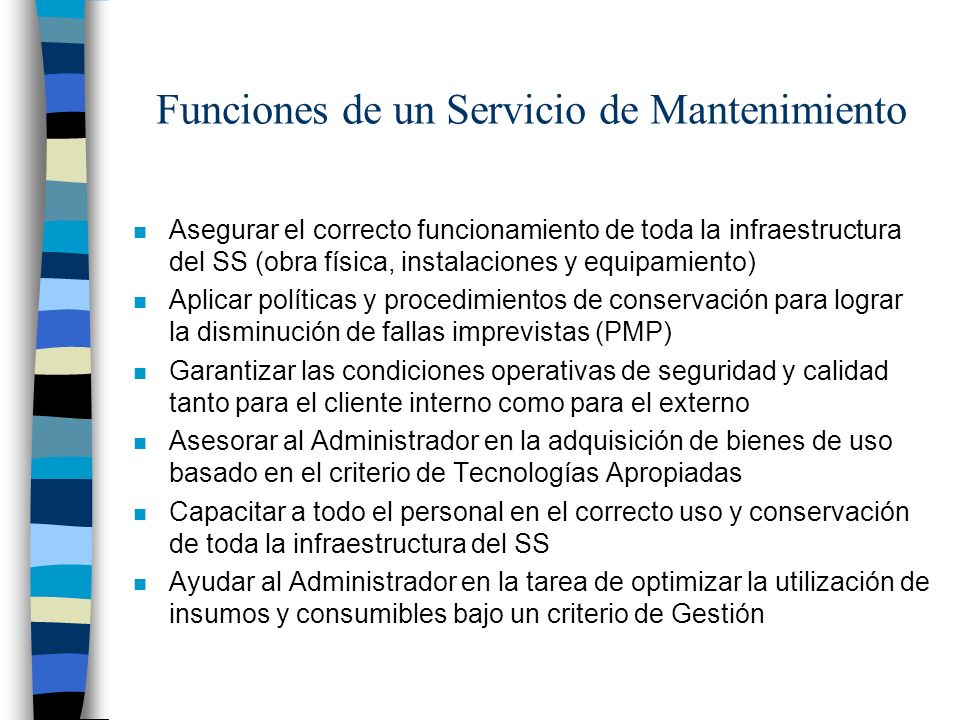 Funciones de un Servicio de Mantenimiento

- Asegurar el correcto funcionamiento de toda la infraestructura del SS (obra física, instalaciones y equipamiento)
- Aplicar políticas y procedimientos de conservación para lograr la disminución de fallas imprevistas (PMP)
- Garantizar las condiciones operativas de seguridad y calidad tanto para el cliente interno como para el externo
- Asesorar al Administrador en la adquisición de bienes de uso basado en el criterio de Tecnologías Apropiadas
- Capacitar a todo el personal en el correcto uso y conservación de toda la infraestructura del SS
- Ayudar al Administrador en la tarea de optimizar la utilización de insumos y consumibles bajo un criterio de Gestión